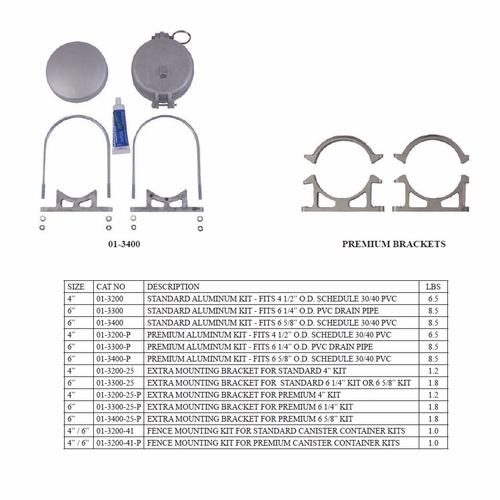 01-3400

PREMIUM BRACKETS

| SIZE | CAT NO | DESCRIPTION | LBS |
|---|---|---|---|
| 4" | 01-3200 | STANDARD ALUMINUM KIT - FITS 4 1/2" O.D. SCHEDULE 30/40 PVC | 6.5 |
| 6" | 01-3300 | STANDARD ALUMINUM KIT - FITS 6 1/4" O.D. PVC DRAIN PIPE | 8.5 |
| 6" | 01-3400 | STANDARD ALUMINUM KIT - FITS 6 5/8" O.D. SCHEDULE 30/40 PVC | 8.5 |
| 4" | 01-3200-P | PREMIUM ALUMINUM KIT - FITS 4 1/2" O.D. SCHEDULE 30/40 PVC | 6.5 |
| 6" | 01-3300-P | PREMIUM ALUMINUM KIT - FITS 6 1/4" O.D. PVC DRAIN PIPE | 8.5 |
| 6" | 01-3400-P | PREMIUM ALUMINUM KIT - FITS 6 5/8" O.D. SCHEDULE 30/40 PVC | 8.5 |
| 4" | 01-3200-25 | EXTRA MOUNTING BRACKET FOR STANDARD 4" KIT | 1.2 |
| 6" | 01-3300-25 | EXTRA MOUNTING BRACKET FOR STANDARD 6 1/4" KIT OR 6 5/8" KIT | 1.8 |
| 4" | 01-3200-25-P | EXTRA MOUNTING BRACKET FOR PREMIUM 4" KIT | 1.2 |
| 6" | 01-3300-25-P | EXTRA MOUNTING BRACKET FOR PREMIUM 6 1/4" KIT | 1.8 |
| 6" | 01-3400-25-P | EXTRA MOUNTING BRACKET FOR PREMIUM 6 5/8" KIT | 1.8 |
| 4" / 6" | 01-3200-41 | FENCE MOUNTING KIT FOR STANDARD CANISTER CONTAINER KITS | 1.0 |
| 4" / 6" | 01-3200-41-P | FENCE MOUNTING KIT FOR PREMIUM CANISTER CONTAINER KITS | 1.0 |